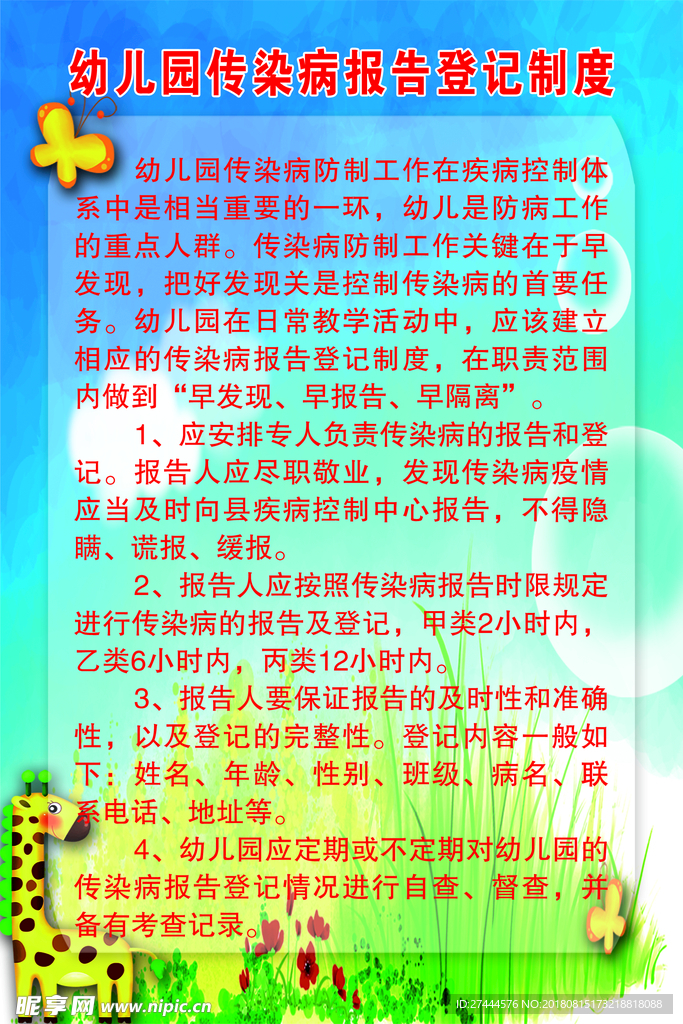 幼儿园传染病报告登记制度

幼儿园传染病防制工作在疾病控制体系中是相当重要的一环，幼儿是防病工作的重点人群。传染病防制工作关键在于早发现，把好发现关是控制传染病的首要任务。幼儿园在日常教学活动中，应该建立相应的传染病报告登记制度，在职责范围内做到“早发现、早报告、早隔离”。

1、应安排专人负责传染病的报告和登记。报告人应尽职敬业，发现传染病疫情应当及时向县疾病控制中心报告，不得隐瞒、谎报、缓报。

2、报告人应按照传染病报告时限规定进行传染病的报告及登记，甲类2小时内，乙类6小时内，丙类12小时内。

3、报告人要保证报告的及时性和准确性，以及登记的完整性。登记内容一般如下：姓名、年龄、性别、班级、病名、联系电话、地址等。

4、幼儿园应定期或不定期对幼儿园的传染病报告登记情况进行自查、督查，并备有考查记录。

昵享网 www.nipic.cn
ID:27444576 NO:20180815173218818088